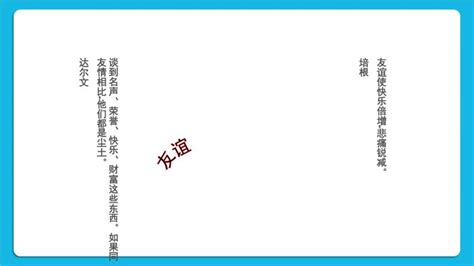 友谊使快乐倍增,悲痛锐减。

培根

友谊

谈到名声、荣誉、快乐、财富这些东西。如果同友情相比,他们都是尘土。

达尔文